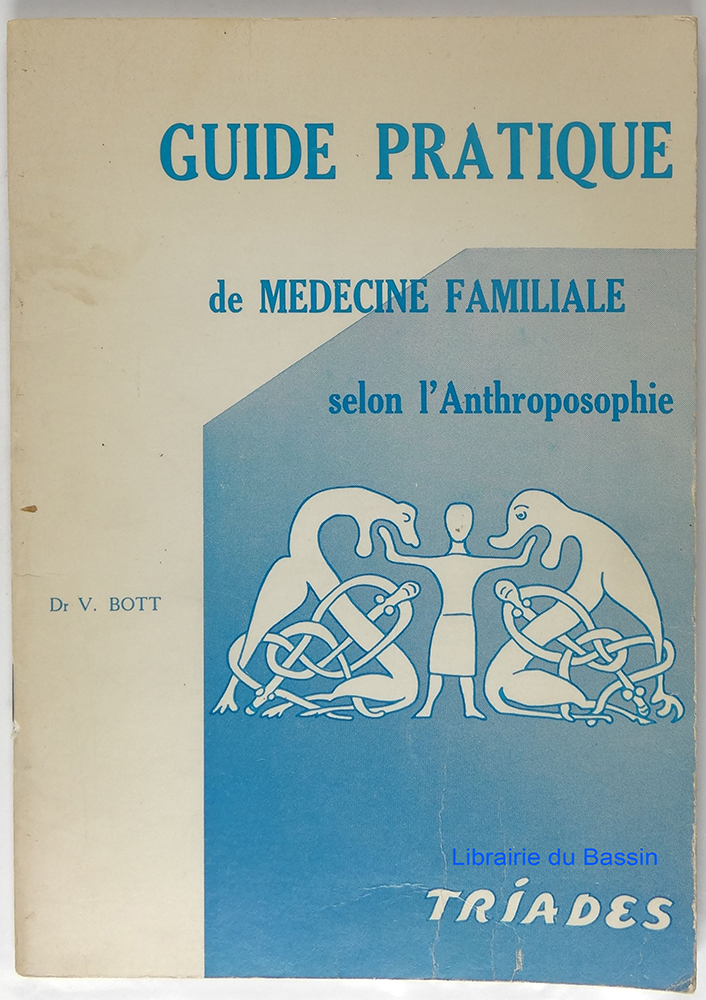 GUIDE PRATIQUE

de MEDECINE FAMILIALE

selon l'Anthroposophie

Dr V. BOTT

Librairie du Bassin

TRIADES